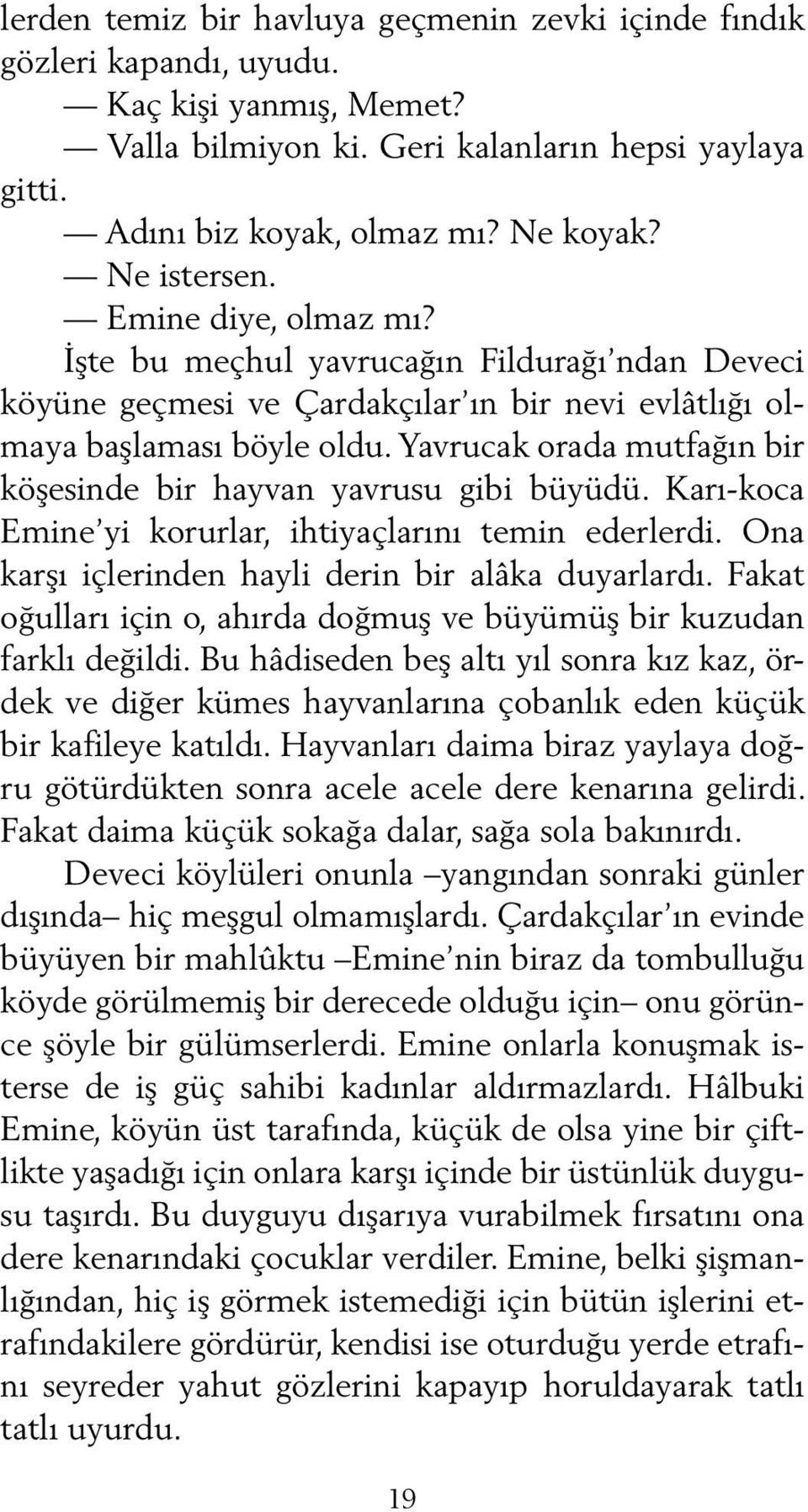 lerden temiz bir havluya geçmenin zevki içinde fındık gözleri kapandı, uyudu.

— Kaç kişi yanmış, Memet?

— Valla bilmiyon ki. Geri kalanların hepsi yaylaya gitti.

— Adını biz koyak, olmaz mı? Ne koyak?

— Ne istersen.

— Emine diye, olmaz mı?

İşte bu meçhul yavrucağın Fildurağı'ndan Deveci köyüne geçmesi ve Çardakçılar'ın bir nevi evlâtlığı olmaya başlaması böyle oldu. Yavrucak orada mutfağın bir köşesinde bir hayvan yavrusu gibi büyüdü. Karı-koca Emine'yi korurlar, ihtiyaçlarını temin ederlerdi. Ona karşı içlerinden hayli derin bir alâka duyarlardı. Fakat oğulları için o, ahırda doğmuş ve büyümüş bir kuzudan farklı değildi. Bu hâdiseden beş altı yıl sonra kız kaz, ördek ve diğer kümes hayvanlarına çobanlık eden küçük bir kafileye katıldı. Hayvanları daima biraz yaylaya doğru götürdükten sonra acele acele dere kenarına gelirdi. Fakat daima küçük sokağa dalar, sağa sola bakınırdı.

Deveci köylüleri onunla –yangından sonraki günler dışında– hiç meşgul olmamışlardı. Çardakçılar'ın evinde büyüyen bir mahlûktu –Emine'nin biraz da tombulluğu köyde görülmemiş bir derecede olduğu için– onu görünce şöyle bir gülümserlerdi. Emine onlarla konuşmak isterse de iş güç sahibi kadınlar aldırmazlardı. Hâlbuki Emine, köyün üst tarafında, küçük de olsa yine bir çiftlikte yaşadığı için onlara karşı içinde bir üstünlük duygusu taşırdı. Bu duyguyu dışarıya vurabilmek fırsatını ona dere kenarındaki çocuklar verdiler. Emine, belki şişmanlığından, hiç iş görmek istemediği için bütün işlerini etrafındakilere gördürür, kendisi ise oturduğu yerde etrafını seyreder yahut gözlerini kapayıp horuldayarak tatlı tatlı uyurdu.

19